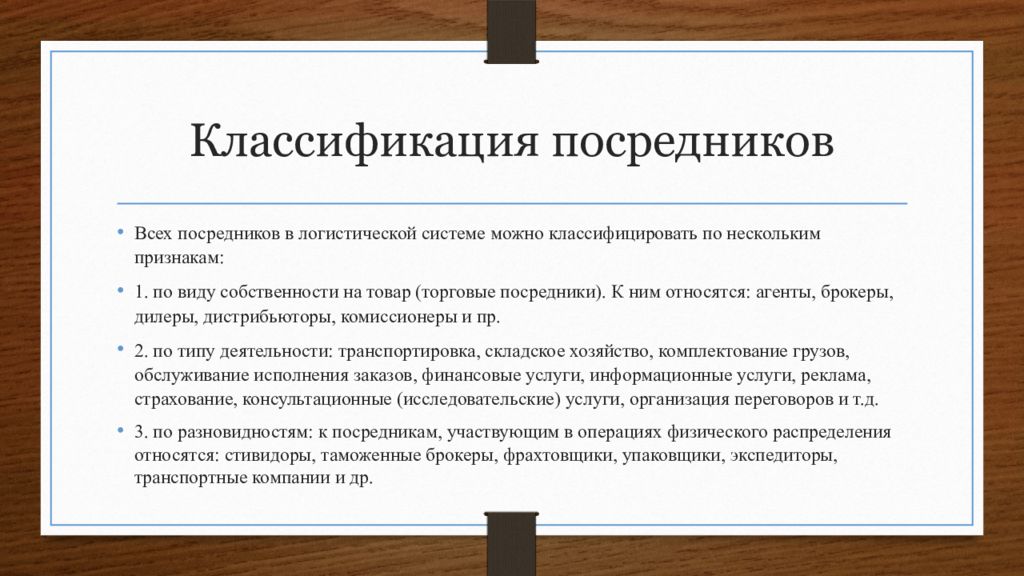 Классификация посредников

• Всех посредников в логистической системе можно классифицировать по нескольким признакам:

• 1. по виду собственности на товар (торговые посредники). К ним относятся: агенты, брокеры, дилеры, дистрибьюторы, комиссионеры и пр.

• 2. по типу деятельности: транспортировка, складское хозяйство, комплектование грузов, обслуживание исполнения заказов, финансовые услуги, информационные услуги, реклама, страхование, консультационные (исследовательские) услуги, организация переговоров и т.д.

• 3. по разновидностям: к посредникам, участвующим в операциях физического распределения относятся: стивидоры, таможенные брокеры, фрахтовщики, упаковщики, экспедиторы, транспортные компании и др.